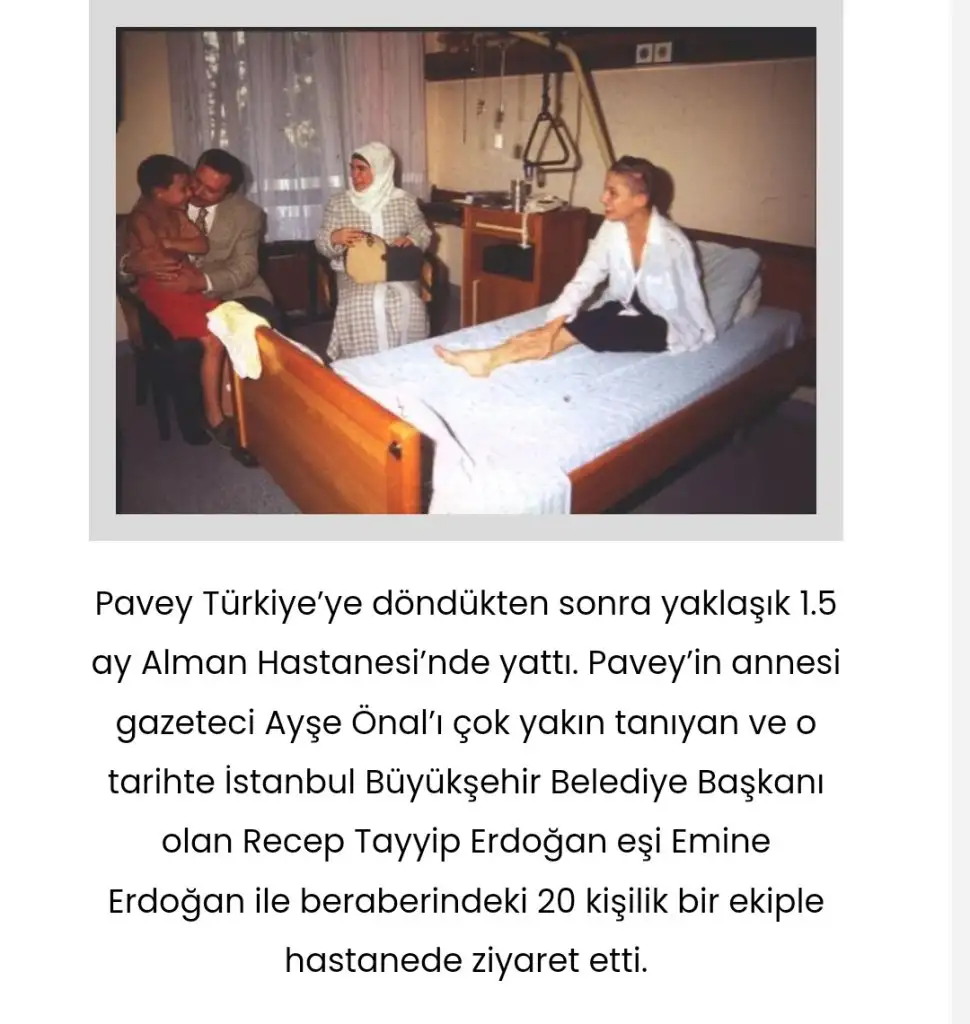 Pavey Türkiye'ye döndükten sonra yaklaşık 1.5 ay Alman Hastanesi'nde yattı. Pavey'in annesi gazeteci Ayşe Önal'ı çok yakın tanıyan ve o tarihte İstanbul Büyükşehir Belediye Başkanı olan Recep Tayyip Erdoğan eşi Emine Erdoğan ile beraberindeki 20 kişilik bir ekiple hastanede ziyaret etti.